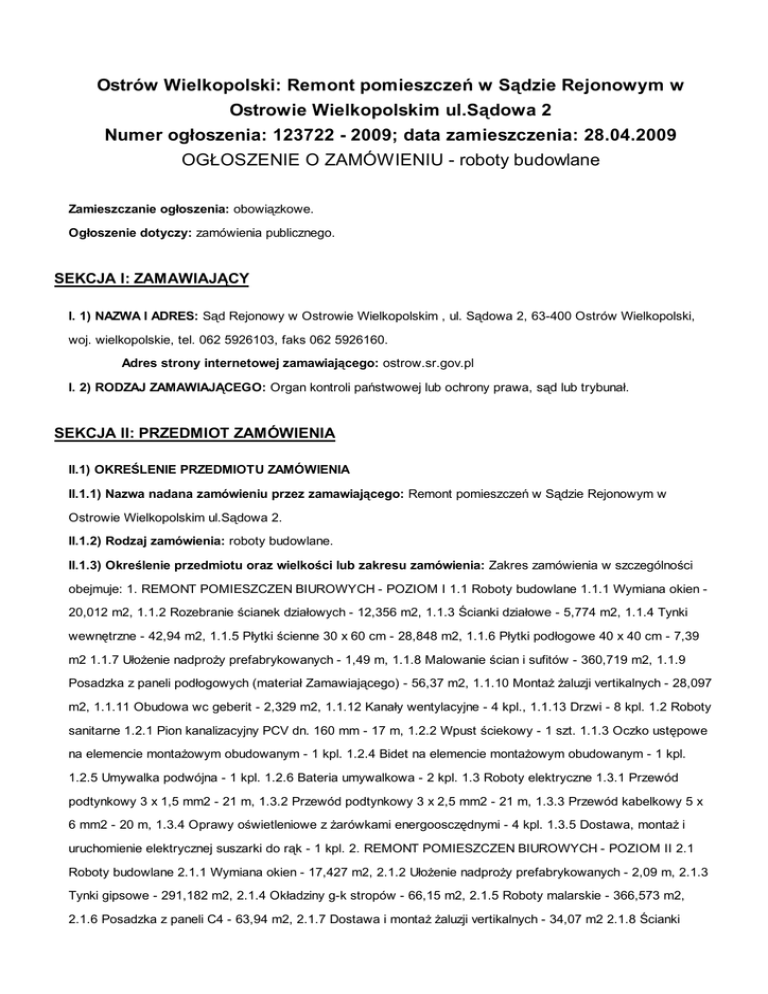 Ostrów Wielkopolski: Remont pomieszczeń w Sądzie Rejonowym w Ostrowie Wielkopolskim ul.Sądowa 2
Numer ogłoszenia: 123722 - 2009; data zamieszczenia: 28.04.2009
OGŁOSZENIE O ZAMÓWIENIU - roboty budowlane

Zamieszczanie ogłoszenia: obowiązkowe.

Ogłoszenie dotyczy: zamówienia publicznego.

SEKCJA I: ZAMAWIAJĄCY

I. 1) NAZWA I ADRES: Sąd Rejonowy w Ostrowie Wielkopolskim , ul. Sądowa 2, 63-400 Ostrów Wielkopolski, woj. wielkopolskie, tel. 062 5926103, faks 062 5926160.

Adres strony internetowej zamawiającego: ostrow.sr.gov.pl

I. 2) RODZAJ ZAMAWIAJĄCEGO: Organ kontroli państwowej lub ochrony prawa, sąd lub trybunał.

SEKCJA II: PRZEDMIOT ZAMÓWIENIA

II.1) OKREŚLENIE PRZEDMIOTU ZAMÓWIENIA

II.1.1) Nazwa nadana zamówieniu przez zamawiającego: Remont pomieszczeń w Sądzie Rejonowym w Ostrowie Wielkopolskim ul.Sądowa 2.

II.1.2) Rodzaj zamówienia: roboty budowlane.

II.1.3) Określenie przedmiotu oraz wielkości lub zakresu zamówienia: Zakres zamówienia w szczególności obejmuje: 1. REMONT POMIESZCZEN BIUROWYCH - POZIOM I 1.1 Roboty budowlane 1.1.1 Wymiana okien - 20,012 m2, 1.1.2 Rozebranie ścianek działowych - 12,356 m2, 1.1.3 Ścianki działowe - 5,774 m2, 1.1.4 Tynki wewnętrzne - 42,94 m2, 1.1.5 Płytki ścienne 30 x 60 cm - 28,848 m2, 1.1.6 Płytki podłogowe 40 x 40 cm - 7,39 m2 1.1.7 Ułożenie nadproży prefabrykowanych - 1,49 m, 1.1.8 Malowanie ścian i sufitów - 360,719 m2, 1.1.9 Posadzka z paneli podłogowych (materiał Zamawiającego) - 56,37 m2, 1.1.10 Montaż żaluzji vertikalnych - 28,097 m2, 1.1.11 Obudowa wc geberit - 2,329 m2, 1.1.12 Kanały wentylacyjne - 4 kpl., 1.1.13 Drzwi - 8 kpl. 1.2 Roboty sanitarne 1.2.1 Pion kanalizacyjny PCV dn. 160 mm - 17 m, 1.2.2 Wpust ściekowy - 1 szt. 1.1.3 Oczko ustępowe na elemencie montażowym obudowanym - 1 kpl. 1.2.4 Bidet na elemencie montażowym obudowanym - 1 kpl. 1.2.5 Umywalka podwójna - 1 kpl. 1.2.6 Bateria umywalkowa - 2 kpl. 1.3 Roboty elektryczne 1.3.1 Przewód podtynkowy 3 x 1,5 mm2 - 21 m, 1.3.2 Przewód podtynkowy 3 x 2,5 mm2 - 21 m, 1.3.3 Przewód kabelkowy 5 x 6 mm2 - 20 m, 1.3.4 Oprawy oświetleniowe z żarówkami energooszczędnymi - 4 kpl. 1.3.5 Dostawa, montaż i uruchomienie elektrycznej suszarki do rąk - 1 kpl. 2. REMONT POMIESZCZEN BIUROWYCH - POZIOM II 2.1 Roboty budowlane 2.1.1 Wymiana okien - 17,427 m2, 2.1.2 Ułożenie nadproży prefabrykowanych - 2,09 m, 2.1.3 Tynki gipsowe - 291,182 m2, 2.1.4 Okładziny g-k stropów - 66,15 m2, 2.1.5 Roboty malarskie - 366,573 m2, 2.1.6 Posadzka z paneli C4 - 63,94 m2, 2.1.7 Dostawa i montaż żaluzji vertikalnych - 34,07 m2 2.1.8 Ścianki